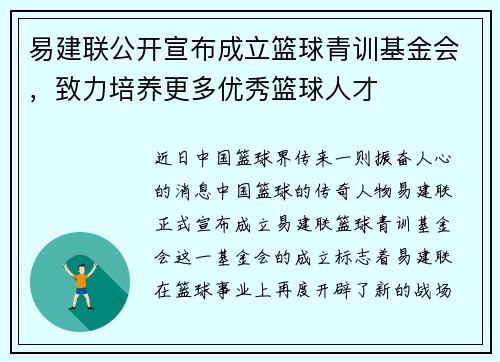 易建联公开宣布成立篮球青训基金会，致力培养更多优秀篮球人才

近日中国篮球界传来一则振奋人心的消息中国篮球的传奇人物易建联正式宣布成立易建联篮球青训基金会这一基金会的成立标志着易建联在篮球事业上再度开辟了新的战场